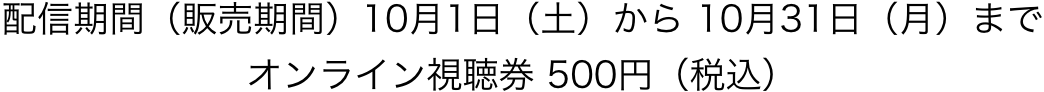 配信期間（販売期間）10月1日（土）から 10月31日（月）まで
オンライン視聴券 500円（税込）